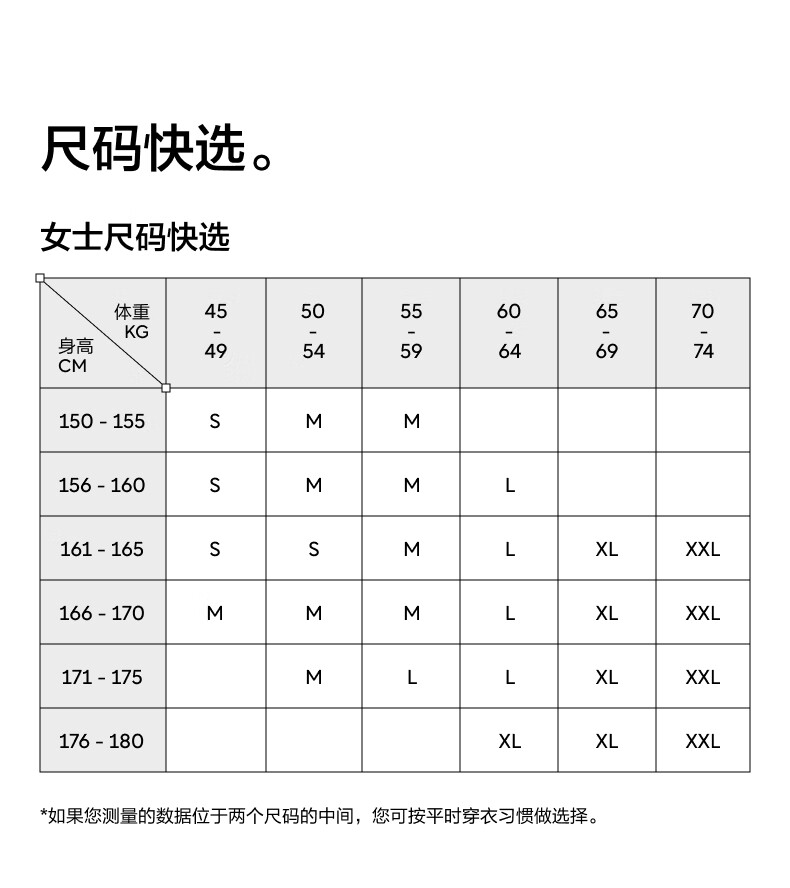 尺码快选。

女士尺码快选

| 体重 KG / 身高 CM | 45 - 49 | 50 - 54 | 55 - 59 | 60 - 64 | 65 - 69 | 70 - 74 |
|---|---|---|---|---|---|---|
| 150 - 155 | S | M | M | | | |
| 156 - 160 | S | M | M | L | | |
| 161 - 165 | S | S | M | L | XL | XXL |
| 166 - 170 | M | M | M | L | XL | XXL |
| 171 - 175 | | M | L | L | XL | XXL |
| 176 - 180 | | | | XL | XL | XXL |

*如果您测量的数据位于两个尺码的中间，您可按平时穿衣习惯做选择。